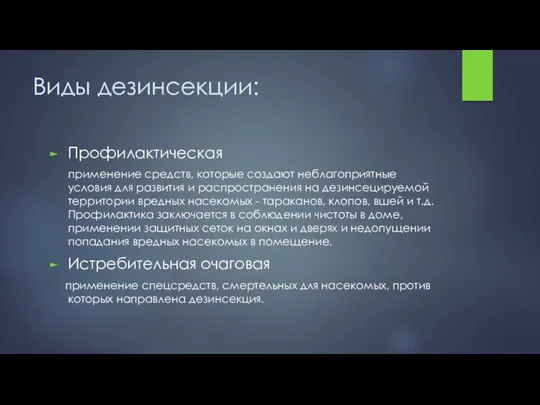 Виды дезинсекции:

Профилактическая

применение средств, которые создают неблагоприятные условия для развития и распространения на дезинсецируемой территории вредных насекомых - тараканов, клопов, вшей и т.д. Профилактика заключается в соблюдении чистоты в доме, применении защитных сеток на окнах и дверях и недопущении попадания вредных насекомых в помещение.

Истребительная очаговая

применение спецсредств, смертельных для насекомых, против которых направлена дезинсекция.